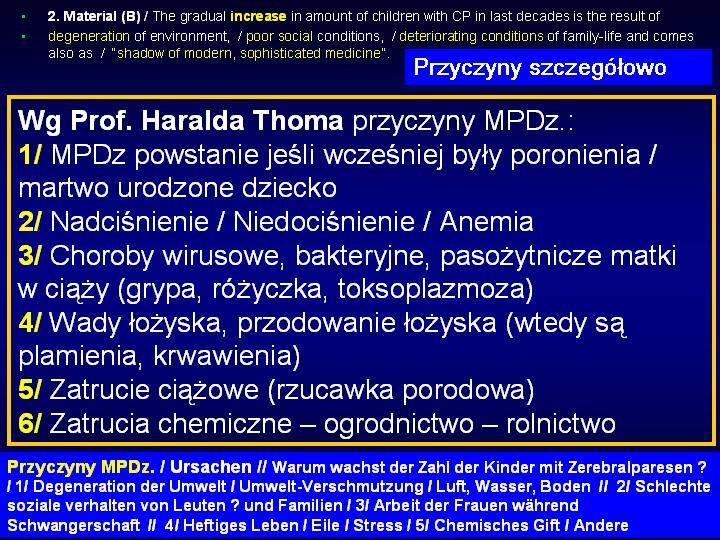 2. Material (B) / The gradual increase in amount of children with CP in last decades is the result of degeneration of environment, / poor social conditions, / deteriorating conditions of family-life and comes also as / "shadow of modern, sophisticated medicine".

Przyczyny szczegółowo

Wg Prof. Haralda Thoma przyczyny MPDz.:
1/ MPDz powstanie jeśli wcześniej były poronienia / martwo urodzone dziecko
2/ Nadciśnienie / Niedociśnienie / Anemia
3/ Choroby wirusowe, bakteryjne, pasożytnicze matki w ciąży (grypa, różyczka, toksoplazmoza)
4/ Wady łożyska, przodowanie łożyska (wtedy są plamienia, krwawienia)
5/ Zatrucie ciążowe (rzucawka porodowa)
6/ Zatrucia chemiczne – ogrodnictwo – rolnictwo

Przyczyny MPDz. / Ursachen // Warum wachst der Zahl der Kinder mit Zerebralparesen ? / 1/ Degeneration der Umwelt / Umwelt-Verschmutzung / Luft, Wasser, Boden // 2/ Schlechte soziale verhalten von Leuten ? und Familien / 3/ Arbeit der Frauen während Schwangerschaft // 4/ Heftiges Leben / Eile / Stress / 5/ Chemisches Gift / Andere